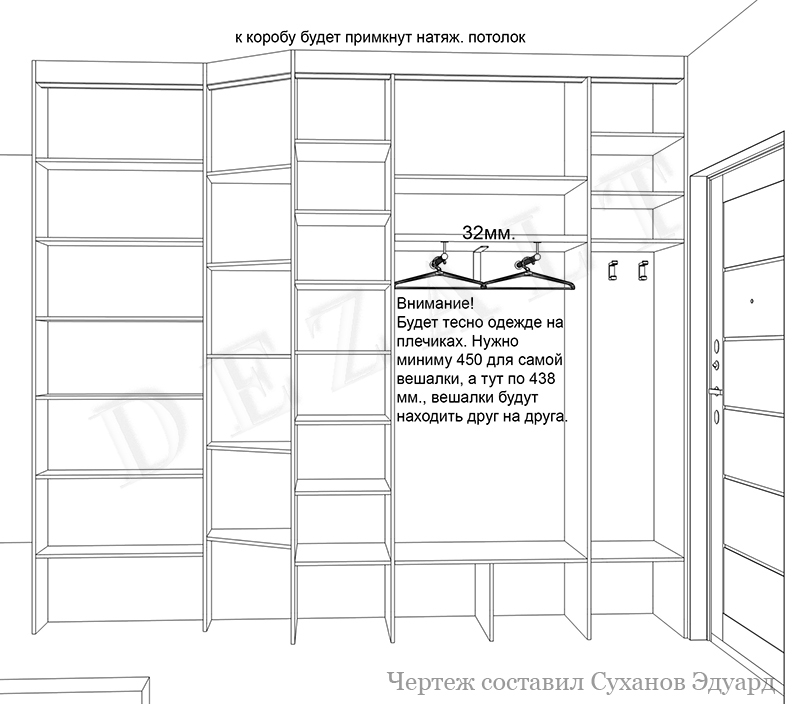 к коробу будет примкнут натяж. потолок

32мм.

Внимание!
Будет тесно одежде на плечиках. Нужно миниму 450 для самой вешалки, а тут по 438 мм., вешалки будут находить друг на друга.

DEZALT

Чертеж составил Суханов Эдуард